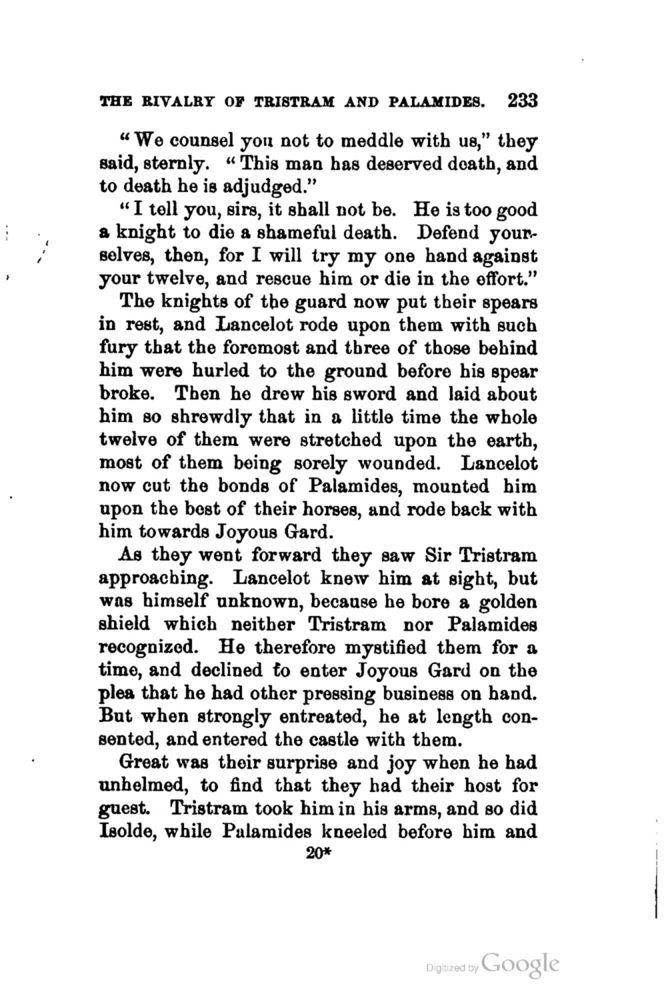 THE RIVALRY OF TRISTRAM AND PALAMIDES. 233

"We counsel you not to meddle with us," they said, sternly. "This man has deserved death, and to death he is adjudged."

"I tell you, sirs, it shall not be. He is too good a knight to die a shameful death. Defend yourselves, then, for I will try my one hand against your twelve, and rescue him or die in the effort."

The knights of the guard now put their spears in rest, and Lancelot rode upon them with such fury that the foremost and three of those behind him were hurled to the ground before his spear broke. Then he drew his sword and laid about him so shrewdly that in a little time the whole twelve of them were stretched upon the earth, most of them being sorely wounded. Lancelot now cut the bonds of Palamides, mounted him upon the best of their horses, and rode back with him towards Joyous Gard.

As they went forward they saw Sir Tristram approaching. Lancelot knew him at sight, but was himself unknown, because he bore a golden shield which neither Tristram nor Palamides recognized. He therefore mystified them for a time, and declined to enter Joyous Gard on the plea that he had other pressing business on hand. But when strongly entreated, he at length consented, and entered the castle with them.

Great was their surprise and joy when he had unhelmed, to find that they had their host for guest. Tristram took him in his arms, and so did Isolde, while Palamides kneeled before him and

20*

Digitized by Google